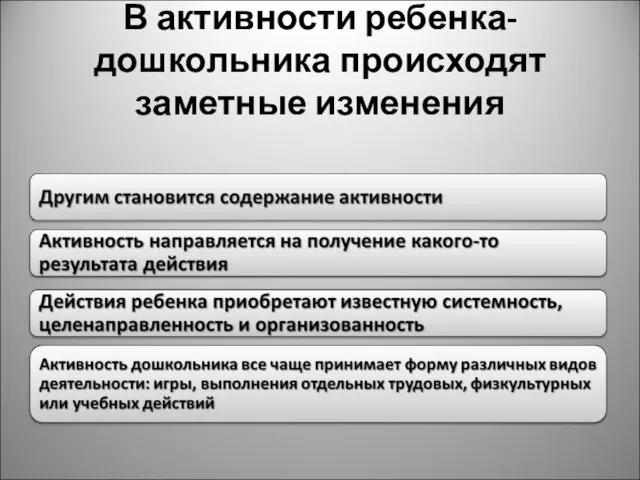 В активности ребенка-дошкольника происходят заметные изменения

Другим становится содержание активности

Активность направляется на получение какого-то результата действия

Действия ребенка приобретают известную системность, целенаправленность и организованность

Активность дошкольника все чаще принимает форму различных видов деятельности: игры, выполнения отдельных трудовых, физкультурных или учебных действий